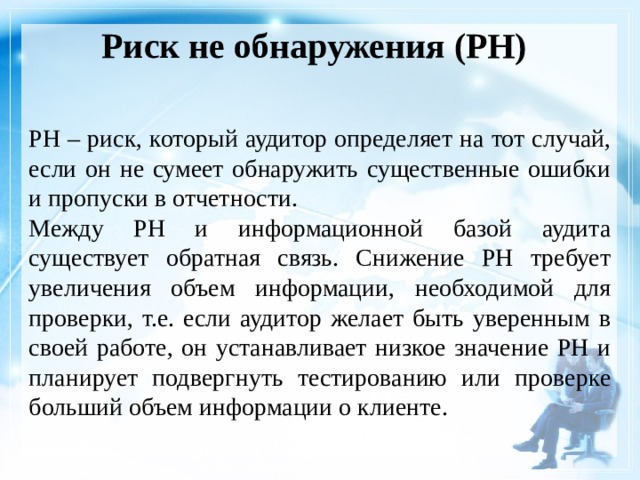 Риск не обнаружения (РН)

РН – риск, который аудитор определяет на тот случай, если он не сумеет обнаружить существенные ошибки и пропуски в отчетности.

Между РН и информационной базой аудита существует обратная связь. Снижение РН требует увеличения объем информации, необходимой для проверки, т.е. если аудитор желает быть уверенным в своей работе, он устанавливает низкое значение РН и планирует подвергнуть тестированию или проверке больший объем информации о клиенте.